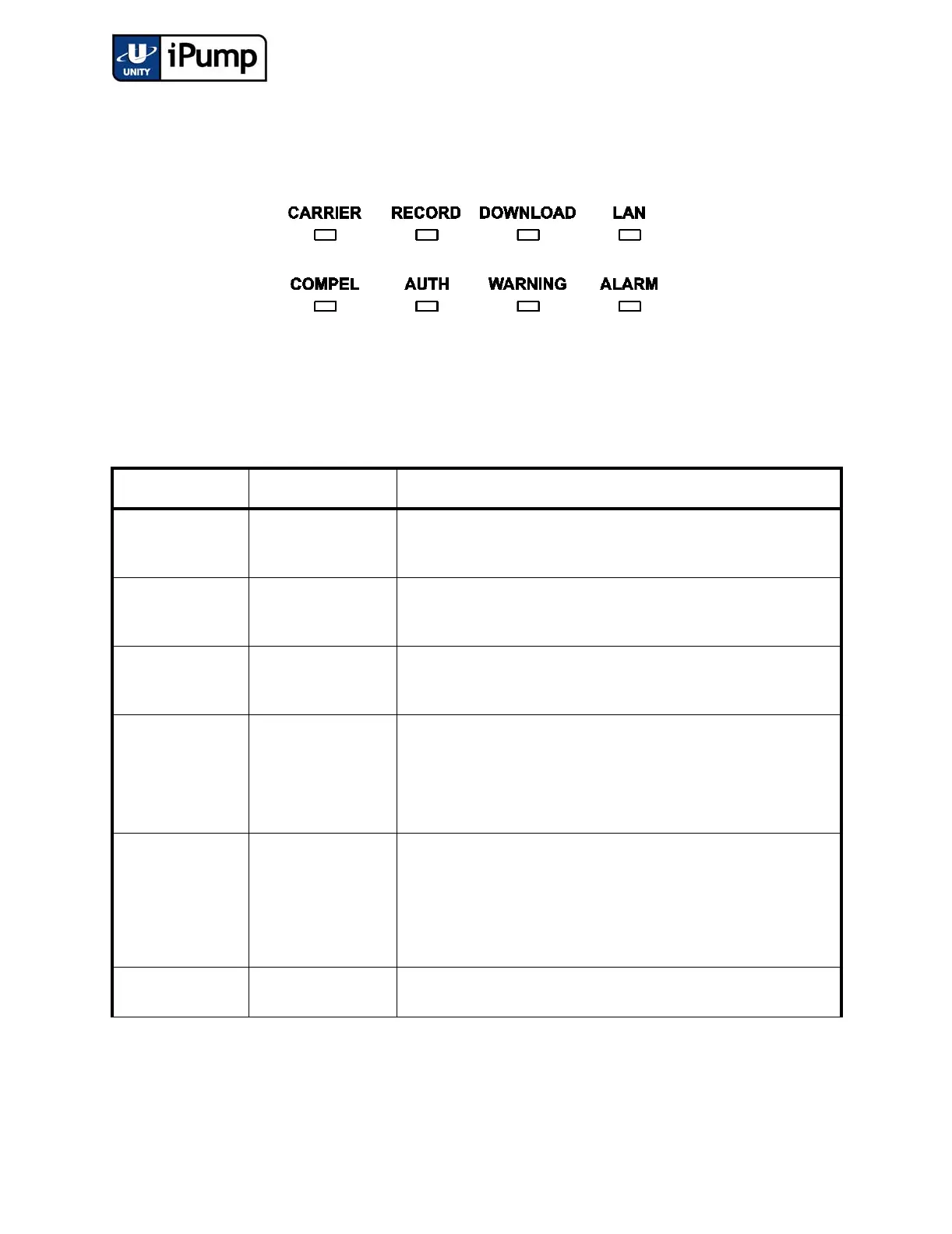 UNITY iPump

CARRIER RECORD DOWNLOAD LAN

COMPEL AUTH WARNING ALARM